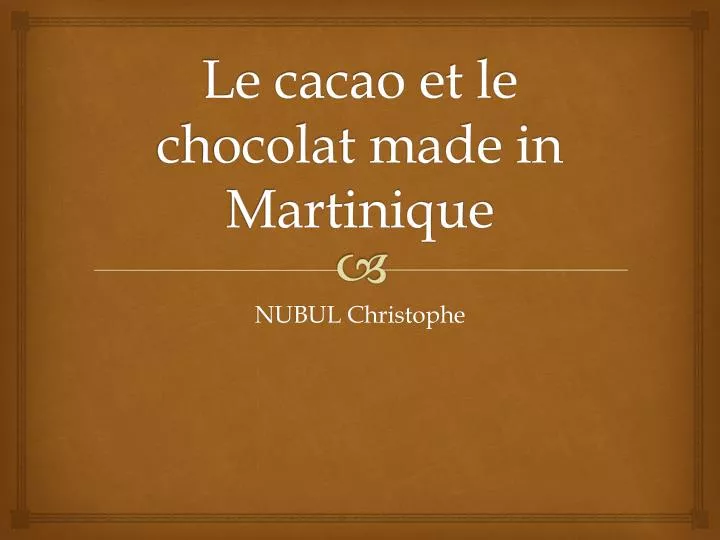 Le cacao et le chocolat made in Martinique

NUBUL Christophe